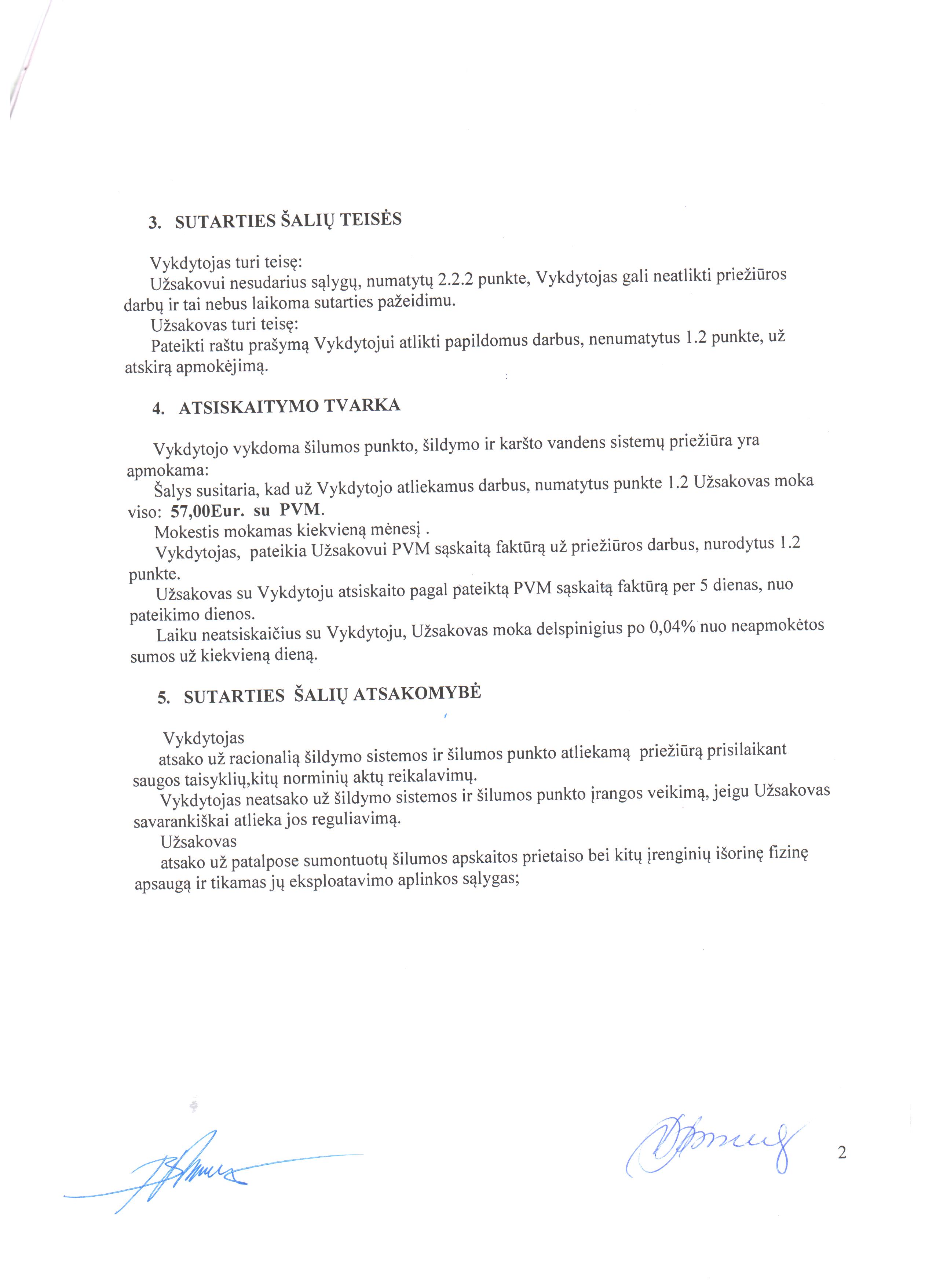 3. SUTARTIES ŠALIŲ TEISĖS

Vykdytojas turi teisę:
Užsakovui nesudarius sąlygų, numatytų 2.2.2 punkte, Vykdytojas gali neatlikti priežiūros darbų ir tai nebus laikoma sutarties pažeidimu.
Užsakovas turi teisę:
Pateikti raštu prašymą Vykdytojui atlikti papildomus darbus, nenumatytus 1.2 punkte, už atskirą apmokėjimą.

4. ATSISKAITYMO TVARKA

Vykdytojo vykdoma šilumos punkto, šildymo ir karšto vandens sistemų priežiūra yra apmokama:
Šalys susitaria, kad už Vykdytojo atliekamus darbus, numatytus punkte 1.2 Užsakovas moka viso: 57,00Eur. su PVM.
Mokestis mokamas kiekvieną mėnesį .
Vykdytojas, pateikia Užsakovui PVM sąskaitą faktūrą už priežiūros darbus, nurodytus 1.2 punkte.
Užsakovas su Vykdytoju atsiskaito pagal pateiktą PVM sąskaitą faktūrą per 5 dienas, nuo pateikimo dienos.
Laiku neatsiskaičius su Vykdytoju, Užsakovas moka delspinigius po 0,04% nuo neapmokėtos sumos už kiekvieną dieną.

5. SUTARTIES ŠALIŲ ATSAKOMYBĖ

Vykdytojas
atsako už racionalią šildymo sistemos ir šilumos punkto atliekamą priežiūrą prisilaikant saugos taisyklių,kitų norminių aktų reikalavimų.
Vykdytojas neatsako už šildymo sistemos ir šilumos punkto įrangos veikimą, jeigu Užsakovas savarankiškai atlieka jos reguliavimą.
Užsakovas
atsako už patalpose sumontuotų šilumos apskaitos prietaiso bei kitų įrenginių išorinę fizinę apsaugą ir tikamas jų eksploatavimo aplinkos sąlygas;

2